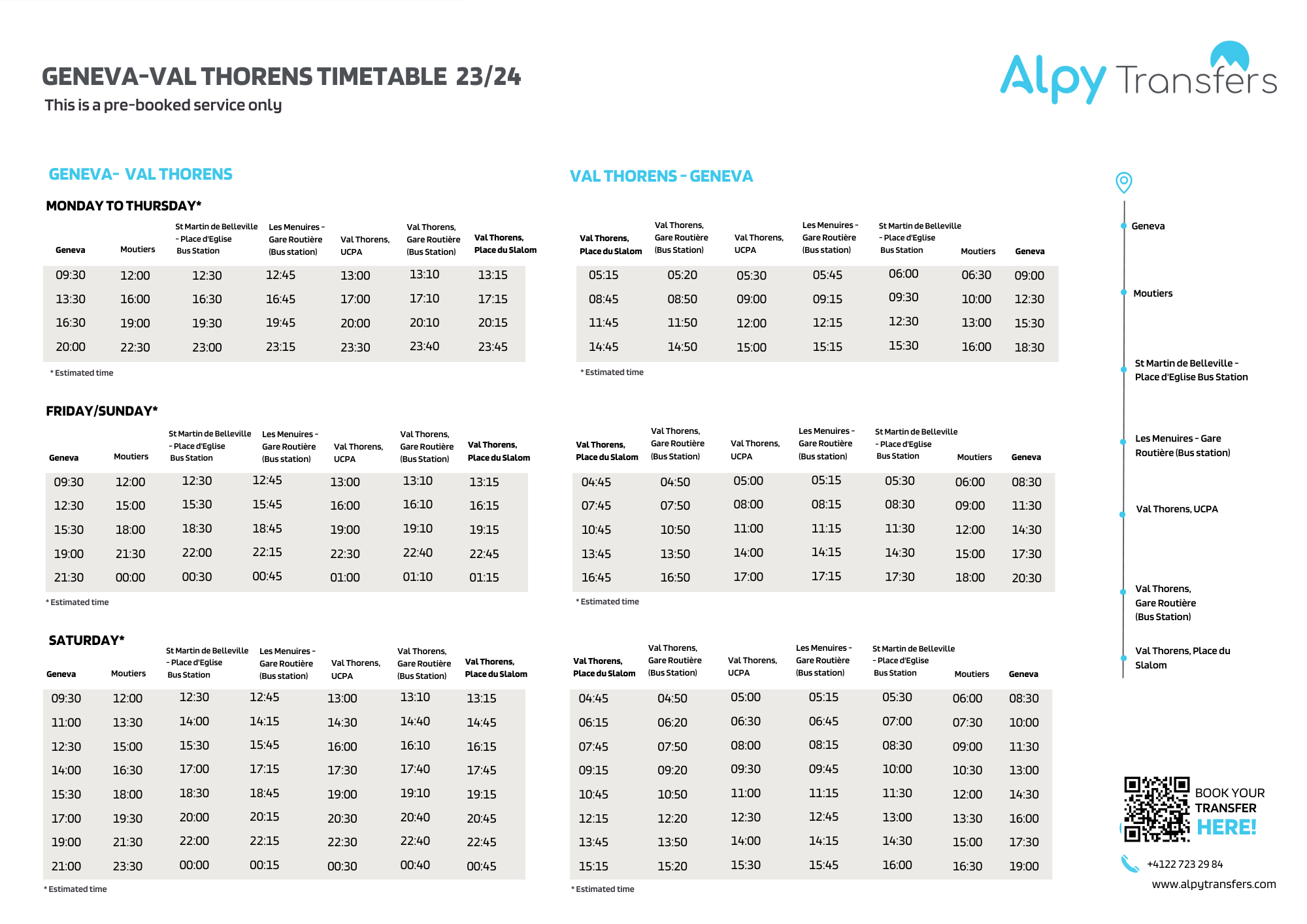 GENEVA-VAL THORENS TIMETABLE 23/24

This is a pre-booked service only

Alpy Transfers

GENEVA- VAL THORENS

MONDAY TO THURSDAY*

| Geneva | Moutiers | St Martin de Belleville - Place d'Eglise Bus Station | Les Menuires - Gare Routière (Bus station) | Val Thorens, UCPA | Val Thorens, Gare Routière (Bus Station) | Val Thorens, Place du Slalom |
|---|---|---|---|---|---|---|
| 09:30 | 12:00 | 12:30 | 12:45 | 13:00 | 13:10 | 13:15 |
| 13:30 | 16:00 | 16:30 | 16:45 | 17:00 | 17:10 | 17:15 |
| 16:30 | 19:00 | 19:30 | 19:45 | 20:00 | 20:10 | 20:15 |
| 20:00 | 22:30 | 23:00 | 23:15 | 23:30 | 23:40 | 23:45 |

* Estimated time

FRIDAY/SUNDAY*

| Geneva | Moutiers | St Martin de Belleville - Place d'Eglise Bus Station | Les Menuires - Gare Routière (Bus station) | Val Thorens, UCPA | Val Thorens, Gare Routière (Bus Station) | Val Thorens, Place du Slalom |
|---|---|---|---|---|---|---|
| 09:30 | 12:00 | 12:30 | 12:45 | 13:00 | 13:10 | 13:15 |
| 12:30 | 15:00 | 15:30 | 15:45 | 16:00 | 16:10 | 16:15 |
| 15:30 | 18:00 | 18:30 | 18:45 | 19:00 | 19:10 | 19:15 |
| 19:00 | 21:30 | 22:00 | 22:15 | 22:30 | 22:40 | 22:45 |
| 21:30 | 00:00 | 00:30 | 00:45 | 01:00 | 01:10 | 01:15 |

* Estimated time

SATURDAY*

| Geneva | Moutiers | St Martin de Belleville - Place d'Eglise Bus Station | Les Menuires - Gare Routière (Bus station) | Val Thorens, UCPA | Val Thorens, Gare Routière (Bus Station) | Val Thorens, Place du Slalom |
|---|---|---|---|---|---|---|
| 09:30 | 12:00 | 12:30 | 12:45 | 13:00 | 13:10 | 13:15 |
| 11:00 | 13:30 | 14:00 | 14:15 | 14:30 | 14:40 | 14:45 |
| 12:30 | 15:00 | 15:30 | 15:45 | 16:00 | 16:10 | 16:15 |
| 14:00 | 16:30 | 17:00 | 17:15 | 17:30 | 17:40 | 17:45 |
| 15:30 | 18:00 | 18:30 | 18:45 | 19:00 | 19:10 | 19:15 |
| 17:00 | 19:30 | 20:00 | 20:15 | 20:30 | 20:40 | 20:45 |
| 19:00 | 21:30 | 22:00 | 22:15 | 22:30 | 22:40 | 22:45 |
| 21:00 | 23:30 | 00:00 | 00:15 | 00:30 | 00:40 | 00:45 |

* Estimated time

VAL THORENS - GENEVA

| Val Thorens, Place du Slalom | Val Thorens, Gare Routière (Bus Station) | Val Thorens, UCPA | Les Menuires - Gare Routière (Bus station) | St Martin de Belleville - Place d'Eglise Bus Station | Moutiers | Geneva |
|---|---|---|---|---|---|---|
| 05:15 | 05:20 | 05:30 | 05:45 | 06:00 | 06:30 | 09:00 |
| 08:45 | 08:50 | 09:00 | 09:15 | 09:30 | 10:00 | 12:30 |
| 11:45 | 11:50 | 12:00 | 12:15 | 12:30 | 13:00 | 15:30 |
| 14:45 | 14:50 | 15:00 | 15:15 | 15:30 | 16:00 | 18:30 |

* Estimated time

| Val Thorens, Place du Slalom | Val Thorens, Gare Routière (Bus Station) | Val Thorens, UCPA | Les Menuires - Gare Routière (Bus station) | St Martin de Belleville - Place d'Eglise Bus Station | Moutiers | Geneva |
|---|---|---|---|---|---|---|
| 04:45 | 04:50 | 05:00 | 05:15 | 05:30 | 06:00 | 08:30 |
| 07:45 | 07:50 | 08:00 | 08:15 | 08:30 | 09:00 | 11:30 |
| 10:45 | 10:50 | 11:00 | 11:15 | 11:30 | 12:00 | 14:30 |
| 13:45 | 13:50 | 14:00 | 14:15 | 14:30 | 15:00 | 17:30 |
| 16:45 | 16:50 | 17:00 | 17:15 | 17:30 | 18:00 | 20:30 |

* Estimated time

| Val Thorens, Place du Slalom | Val Thorens, Gare Routière (Bus Station) | Val Thorens, UCPA | Les Menuires - Gare Routière (Bus station) | St Martin de Belleville - Place d'Eglise Bus Station | Moutiers | Geneva |
|---|---|---|---|---|---|---|
| 04:45 | 04:50 | 05:00 | 05:15 | 05:30 | 06:00 | 08:30 |
| 06:15 | 06:20 | 06:30 | 06:45 | 07:00 | 07:30 | 10:00 |
| 07:45 | 07:50 | 08:00 | 08:15 | 08:30 | 09:00 | 11:30 |
| 09:15 | 09:20 | 09:30 | 09:45 | 10:00 | 10:30 | 13:00 |
| 10:45 | 10:50 | 11:00 | 11:15 | 11:30 | 12:00 | 14:30 |
| 12:15 | 12:20 | 12:30 | 12:45 | 13:00 | 13:30 | 16:00 |
| 13:45 | 13:50 | 14:00 | 14:15 | 14:30 | 15:00 | 17:30 |
| 15:15 | 15:20 | 15:30 | 15:45 | 16:00 | 16:30 | 19:00 |

* Estimated time

Geneva

Moutiers

St Martin de Belleville - Place d'Eglise Bus Station

Les Menuires - Gare Routière (Bus station)

Val Thorens, UCPA

Val Thorens, Gare Routière (Bus Station)

Val Thorens, Place du Slalom

BOOK YOUR TRANSFER HERE!

+4122 723 29 84

www.alpytransfers.com